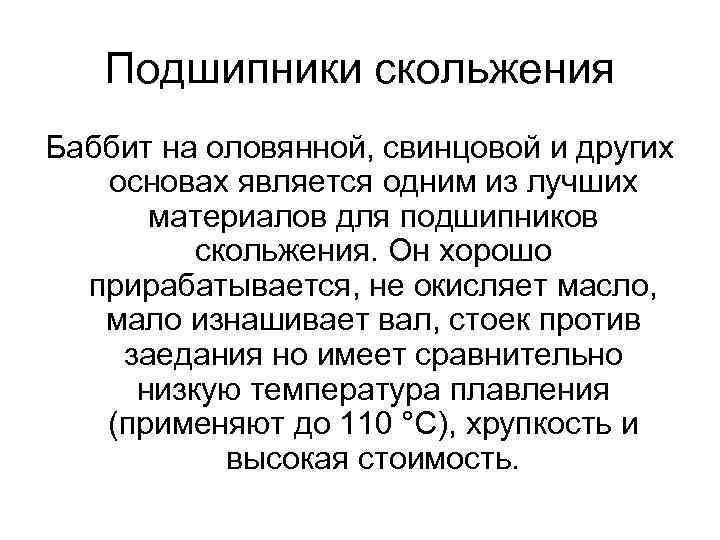 Подшипники скольжения

Баббит на оловянной, свинцовой и других основах является одним из лучших материалов для подшипников скольжения. Он хорошо прирабатывается, не окисляет масло, мало изнашивает вал, стоек против заедания но имеет сравнительно низкую температура плавления (применяют до 110 °С), хрупкость и высокая стоимость.